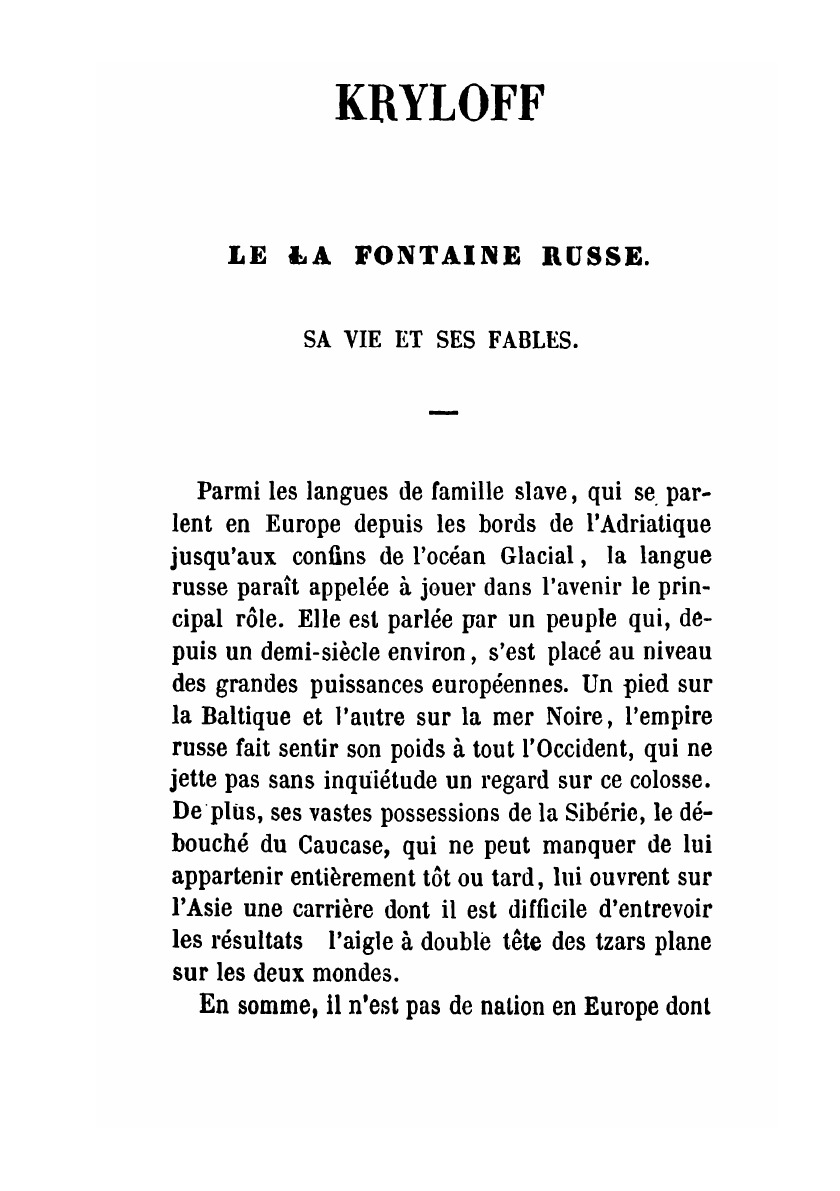 KRYLOFF

LE LA FONTAINE RUSSE.

SA VIE ET SES FABLES.

—

Parmi les langues de famille slave, qui se parlent en Europe depuis les bords de l'Adriatique jusqu'aux confins de l'océan Glacial, la langue russe paraît appelée à jouer dans l'avenir le principal rôle. Elle est parlée par un peuple qui, depuis un demi-siècle environ, s'est placé au niveau des grandes puissances européennes. Un pied sur la Baltique et l'autre sur la mer Noire, l'empire russe fait sentir son poids à tout l'Occident, qui ne jette pas sans inquiétude un regard sur ce colosse. De plus, ses vastes possessions de la Sibérie, le débouché du Caucase, qui ne peut manquer de lui appartenir entièrement tôt ou tard, lui ouvrent sur l'Asie une carrière dont il est difficile d'entrevoir les résultats l'aigle à double tête des tzars plane sur les deux mondes.

En somme, il n'est pas de nation en Europe dont